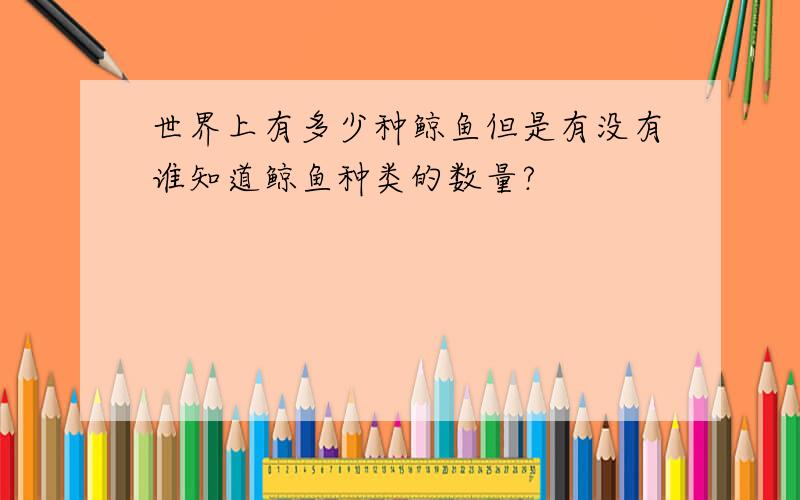 世界上有多少种鲸鱼但是有没有谁知道鲸鱼种类的数量?